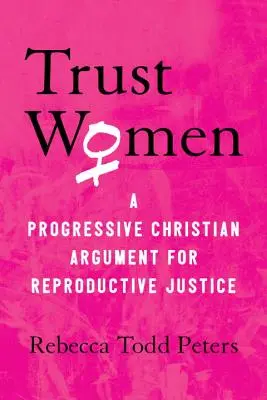 Trust
Women

A PROGRESSIVE CHRISTIAN ARGUMENT FOR REPRODUCTIVE JUSTICE

Rebecca Todd Peters